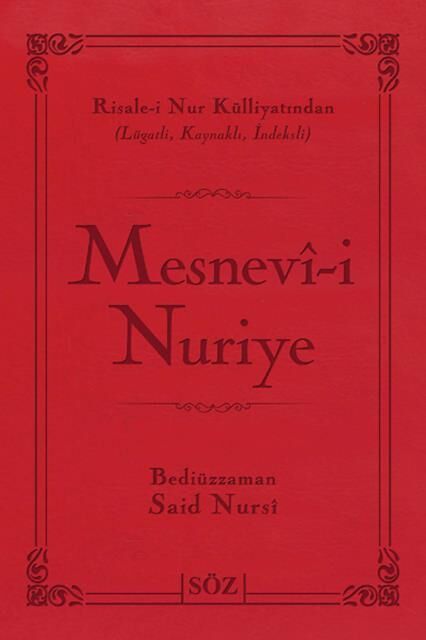 Risale-i Nur Külliyatından
(Lügatli, Kaynaklı, İndeksli)

Mesnevî-i Nuriye

Bediüzzaman
Said Nursî

SÖZ